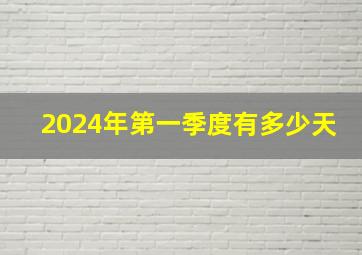 2024年第一季度有多少天